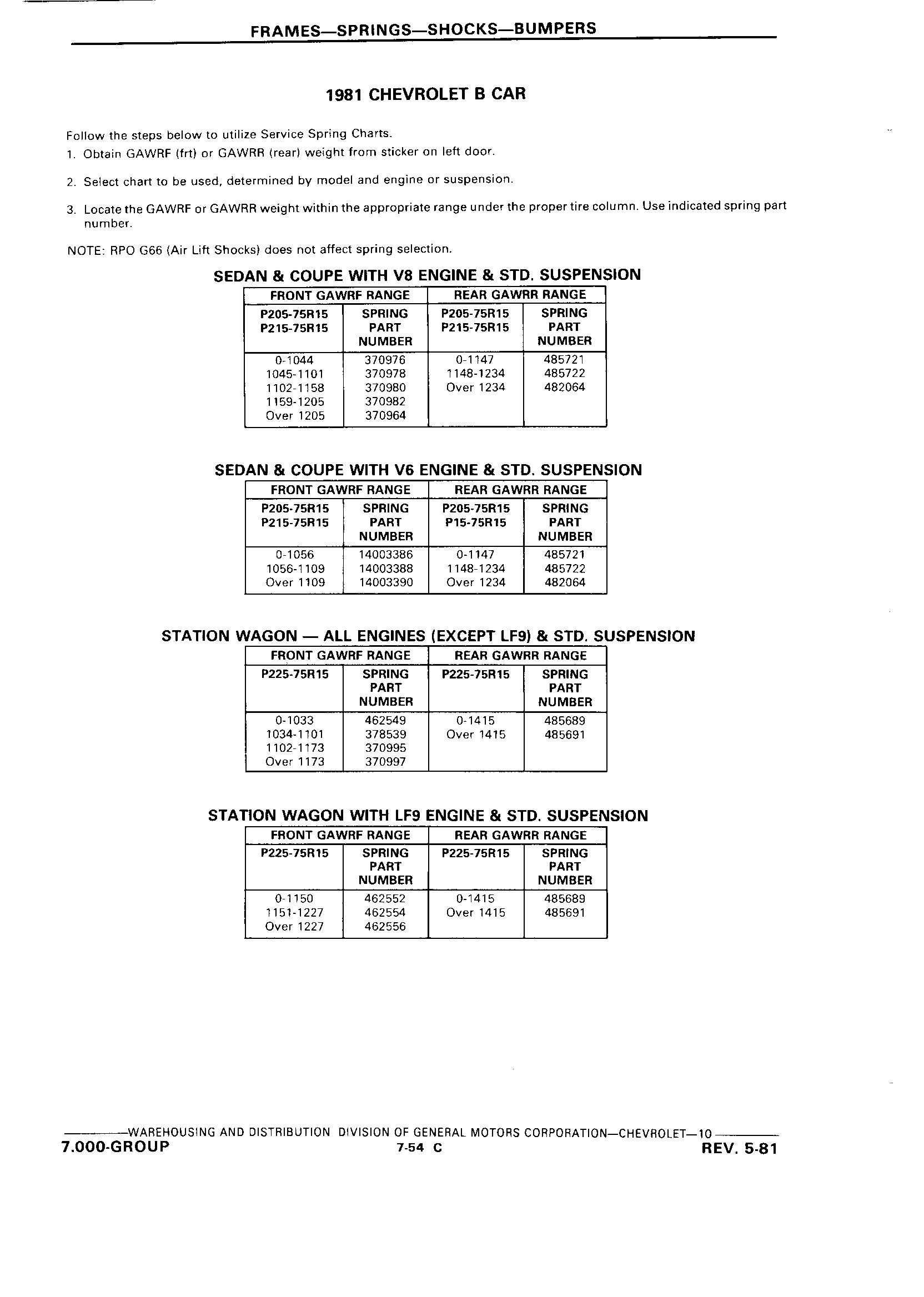 FRAMES—SPRINGS—SHOCKS—BUMPERS

1981 CHEVROLET B CAR

Follow the steps below to utilize Service Spring Charts.

1. Obtain GAWRF (frt) or GAWRR (rear) weight from sticker on left door.

2. Select chart to be used, determined by model and engine or suspension.

3. Locate the GAWRF or GAWRR weight within the appropriate range under the proper tire column. Use indicated spring part number.

NOTE: RPO G66 (Air Lift Shocks) does not affect spring selection.

SEDAN & COUPE WITH V8 ENGINE & STD. SUSPENSION

| FRONT GAWRF RANGE | | REAR GAWRR RANGE | |
|---|---|---|---|
| P205-75R15 P215-75R15 | SPRING PART NUMBER | P205-75R15 P215-75R15 | SPRING PART NUMBER |
| 0-1044 | 370976 | 0-1147 | 485721 |
| 1045-1101 | 370978 | 1148-1234 | 485722 |
| 1102-1158 | 370980 | Over 1234 | 482064 |
| 1159-1205 | 370982 | | |
| Over 1205 | 370964 | | |

SEDAN & COUPE WITH V6 ENGINE & STD. SUSPENSION

| FRONT GAWRF RANGE | | REAR GAWRR RANGE | |
|---|---|---|---|
| P205-75R15 P215-75R15 | SPRING PART NUMBER | P205-75R15 P15-75R15 | SPRING PART NUMBER |
| 0-1056 | 14003386 | 0-1147 | 485721 |
| 1056-1109 | 14003388 | 1148-1234 | 485722 |
| Over 1109 | 14003390 | Over 1234 | 482064 |

STATION WAGON — ALL ENGINES (EXCEPT LF9) & STD. SUSPENSION

| FRONT GAWRF RANGE | | REAR GAWRR RANGE | |
|---|---|---|---|
| P225-75R15 | SPRING PART NUMBER | P225-75R15 | SPRING PART NUMBER |
| 0-1033 | 462549 | 0-1415 | 485689 |
| 1034-1101 | 378539 | Over 1415 | 485691 |
| 1102-1173 | 370995 | | |
| Over 1173 | 370997 | | |

STATION WAGON WITH LF9 ENGINE & STD. SUSPENSION

| FRONT GAWRF RANGE | | REAR GAWRR RANGE | |
|---|---|---|---|
| P225-75R15 | SPRING PART NUMBER | P225-75R15 | SPRING PART NUMBER |
| 0-1150 | 462552 | 0-1415 | 485689 |
| 1151-1227 | 462554 | Over 1415 | 485691 |
| Over 1227 | 462556 | | |

WAREHOUSING AND DISTRIBUTION DIVISION OF GENERAL MOTORS CORPORATION—CHEVROLET—10
7.000-GROUP 7-54 C REV. 5-81